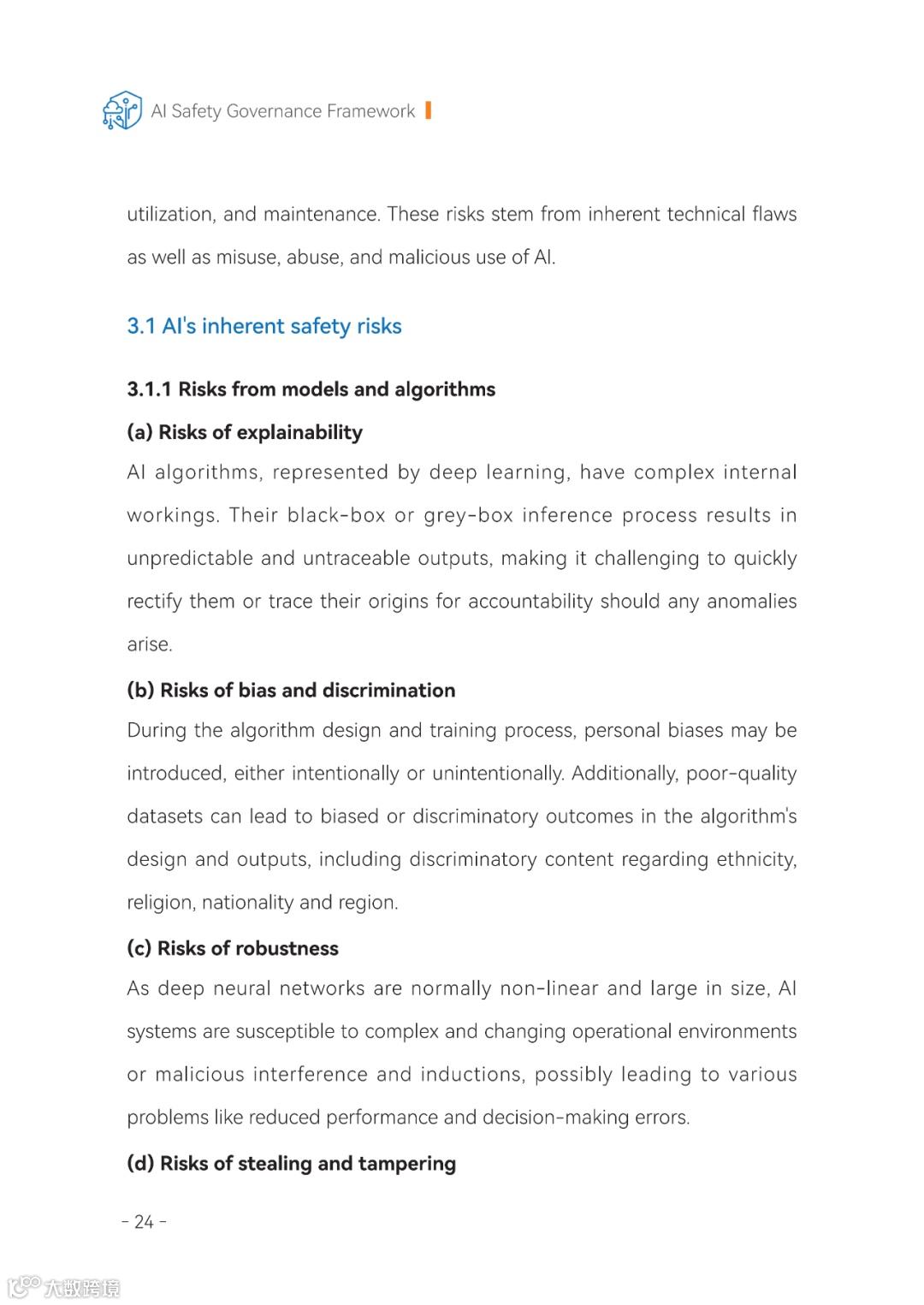 AI Safety Governance Framework

utilization, and maintenance. These risks stem from inherent technical flaws as well as misuse, abuse, and malicious use of AI.

3.1 AI's inherent safety risks

3.1.1 Risks from models and algorithms

(a) Risks of explainability

AI algorithms, represented by deep learning, have complex internal workings. Their black-box or grey-box inference process results in unpredictable and untraceable outputs, making it challenging to quickly rectify them or trace their origins for accountability should any anomalies arise.

(b) Risks of bias and discrimination

During the algorithm design and training process, personal biases may be introduced, either intentionally or unintentionally. Additionally, poor-quality datasets can lead to biased or discriminatory outcomes in the algorithm's design and outputs, including discriminatory content regarding ethnicity, religion, nationality and region.

(c) Risks of robustness

As deep neural networks are normally non-linear and large in size, AI systems are susceptible to complex and changing operational environments or malicious interference and inductions, possibly leading to various problems like reduced performance and decision-making errors.

(d) Risks of stealing and tampering

- 24 -

大数跨境